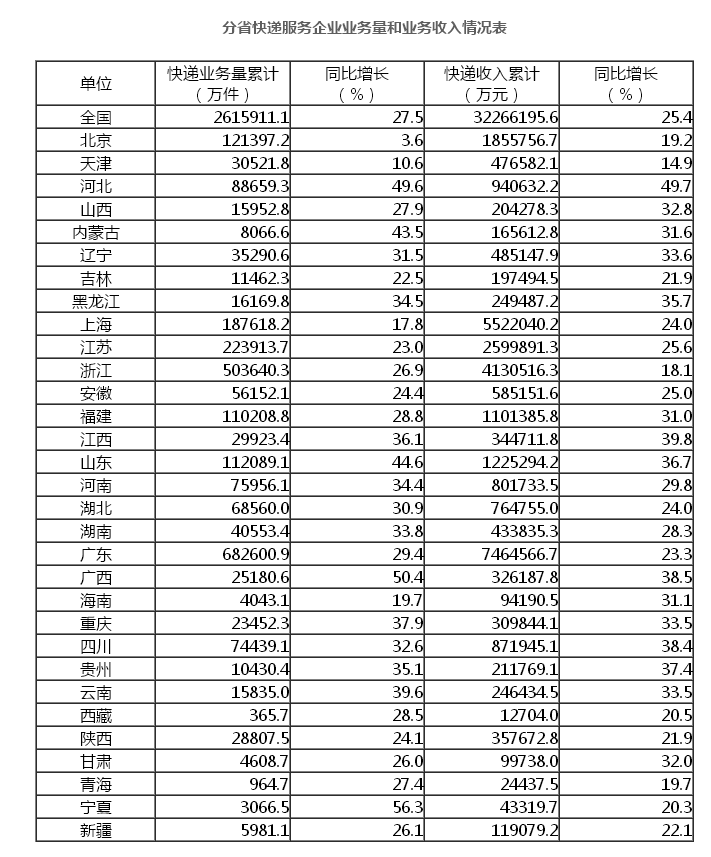 分省快递服务企业业务量和业务收入情况表

| 单位 | 快递业务量累计（万件） | 同比增长（%） | 快递收入累计（万元） | 同比增长（%） |
|---|---|---|---|---|
| 全国 | 2615911.1 | 27.5 | 32266195.6 | 25.4 |
| 北京 | 121397.2 | 3.6 | 1855756.7 | 19.2 |
| 天津 | 30521.8 | 10.6 | 476582.1 | 14.9 |
| 河北 | 88659.3 | 49.6 | 940632.2 | 49.7 |
| 山西 | 15952.8 | 27.9 | 204278.3 | 32.8 |
| 内蒙古 | 8066.6 | 43.5 | 165612.8 | 31.6 |
| 辽宁 | 35290.6 | 31.5 | 485147.9 | 33.6 |
| 吉林 | 11462.3 | 22.5 | 197494.5 | 21.9 |
| 黑龙江 | 16169.8 | 34.5 | 249487.2 | 35.7 |
| 上海 | 187618.2 | 17.8 | 5522040.2 | 24.0 |
| 江苏 | 223913.7 | 23.0 | 2599891.3 | 25.6 |
| 浙江 | 503640.3 | 26.9 | 4130516.3 | 18.1 |
| 安徽 | 56152.1 | 24.4 | 585151.6 | 25.0 |
| 福建 | 110208.8 | 28.8 | 1101385.8 | 31.0 |
| 江西 | 29923.4 | 36.1 | 344711.8 | 39.8 |
| 山东 | 112089.1 | 44.6 | 1225294.2 | 36.7 |
| 河南 | 75956.1 | 34.4 | 801733.5 | 29.8 |
| 湖北 | 68560.0 | 30.9 | 764755.0 | 24.0 |
| 湖南 | 40553.4 | 33.8 | 433835.3 | 28.3 |
| 广东 | 682600.9 | 29.4 | 7464566.7 | 23.3 |
| 广西 | 25180.6 | 50.4 | 326187.8 | 38.5 |
| 海南 | 4043.1 | 19.7 | 94190.5 | 31.1 |
| 重庆 | 23452.3 | 37.9 | 309844.1 | 33.5 |
| 四川 | 74439.1 | 32.6 | 871945.1 | 38.4 |
| 贵州 | 10430.4 | 35.1 | 211769.1 | 37.4 |
| 云南 | 15835.0 | 39.6 | 246434.5 | 33.5 |
| 西藏 | 365.7 | 28.5 | 12704.0 | 20.5 |
| 陕西 | 28807.5 | 24.1 | 357672.8 | 21.9 |
| 甘肃 | 4608.7 | 26.0 | 99738.0 | 32.0 |
| 青海 | 964.7 | 27.4 | 24437.5 | 19.7 |
| 宁夏 | 3066.5 | 56.3 | 43319.7 | 20.3 |
| 新疆 | 5981.1 | 26.1 | 119079.2 | 22.1 |